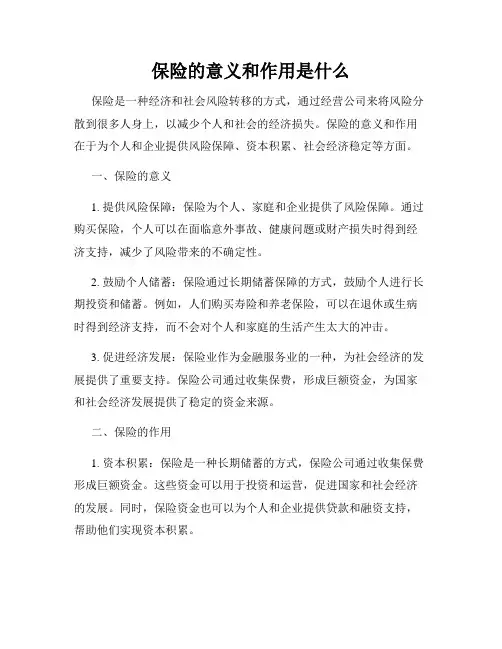 保险的意义和作用是什么

保险是一种经济和社会风险转移的方式，通过经营公司来将风险分散到很多人身上，以减少个人和社会的经济损失。保险的意义和作用在于为个人和企业提供风险保障、资本积累、社会经济稳定等方面。

一、保险的意义

1. 提供风险保障：保险为个人、家庭和企业提供了风险保障。通过购买保险，个人可以在面临意外事故、健康问题或财产损失时得到经济支持，减少了风险带来的不确定性。

2. 鼓励个人储蓄：保险通过长期储蓄保障的方式，鼓励个人进行长期投资和储蓄。例如，人们购买寿险和养老保险，可以在退休或生病时得到经济支持，而不会对个人和家庭的生活产生太大的冲击。

3. 促进经济发展：保险业作为金融服务业的一种，为社会经济的发展提供了重要支持。保险公司通过收集保费，形成巨额资金，为国家和社会经济发展提供了稳定的资金来源。

二、保险的作用

1. 资本积累：保险是一种长期储蓄的方式，保险公司通过收集保费形成巨额资金。这些资金可以用于投资和运营，促进国家和社会经济的发展。同时，保险资金也可以为个人和企业提供贷款和融资支持，帮助他们实现资本积累。